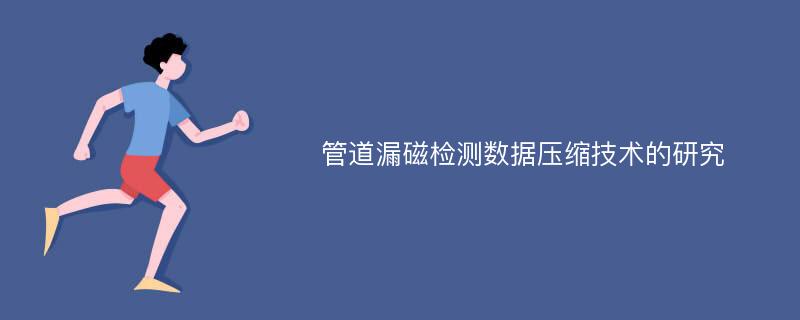 管道漏磁检测数据压缩技术的研究